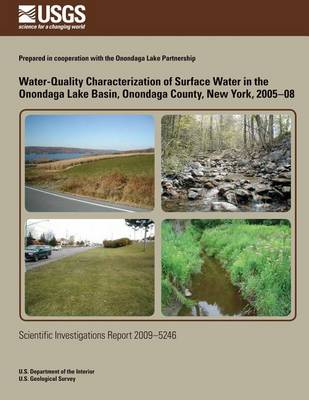 USGS
science for a changing world

Prepared in cooperation with the Onondaga Lake Partnership

Water-Quality Characterization of Surface Water in the Onondaga Lake Basin, Onondaga County, New York, 2005–08

Scientific Investigations Report 2009–5246

U.S. Department of the Interior
U.S. Geological Survey